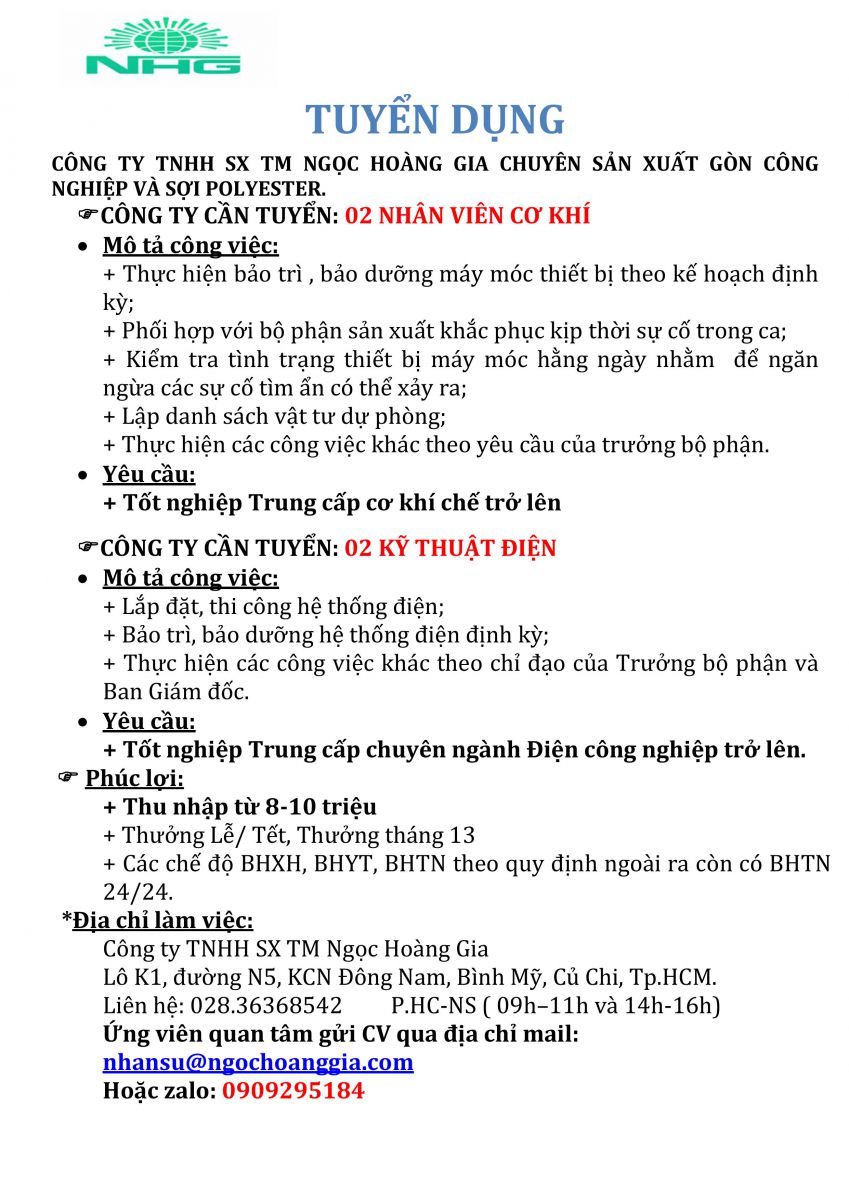 NHG

TUYỂN DỤNG

CÔNG TY TNHH SX TM NGỌC HOÀNG GIA CHUYÊN SẢN XUẤT GÒN CÔNG NGHIỆP VÀ SỢI POLYESTER.

☞CÔNG TY CẦN TUYỂN: 02 NHÂN VIÊN CƠ KHÍ

• Mô tả công việc:
+ Thực hiện bảo trì , bảo dưỡng máy móc thiết bị theo kế hoạch định kỳ;
+ Phối hợp với bộ phận sản xuất khắc phục kịp thời sự cố trong ca;
+ Kiểm tra tình trạng thiết bị máy móc hằng ngày nhằm để ngăn ngừa các sự cố tìm ẩn có thể xảy ra;
+ Lập danh sách vật tư dự phòng;
+ Thực hiện các công việc khác theo yêu cầu của trưởng bộ phận.

• Yêu cầu:
+ Tốt nghiệp Trung cấp cơ khí chế trở lên

☞CÔNG TY CẦN TUYỂN: 02 KỸ THUẬT ĐIỆN

• Mô tả công việc:
+ Lắp đặt, thi công hệ thống điện;
+ Bảo trì, bảo dưỡng hệ thống điện định kỳ;
+ Thực hiện các công việc khác theo chỉ đạo của Trưởng bộ phận và Ban Giám đốc.

• Yêu cầu:
+ Tốt nghiệp Trung cấp chuyên ngành Điện công nghiệp trở lên.

☞ Phúc lợi:
+ Thu nhập từ 8-10 triệu
+ Thưởng Lễ/ Tết, Thưởng tháng 13
+ Các chế độ BHXH, BHYT, BHTN theo quy định ngoài ra còn có BHTN 24/24.

*Địa chỉ làm việc:
Công ty TNHH SX TM Ngọc Hoàng Gia
Lô K1, đường N5, KCN Đông Nam, Bình Mỹ, Củ Chi, Tp.HCM.
Liên hệ: 028.36368542 P.HC-NS ( 09h–11h và 14h-16h)
Ứng viên quan tâm gửi CV qua địa chỉ mail:
nhansu@ngochoanggia.com
Hoặc zalo: 0909295184